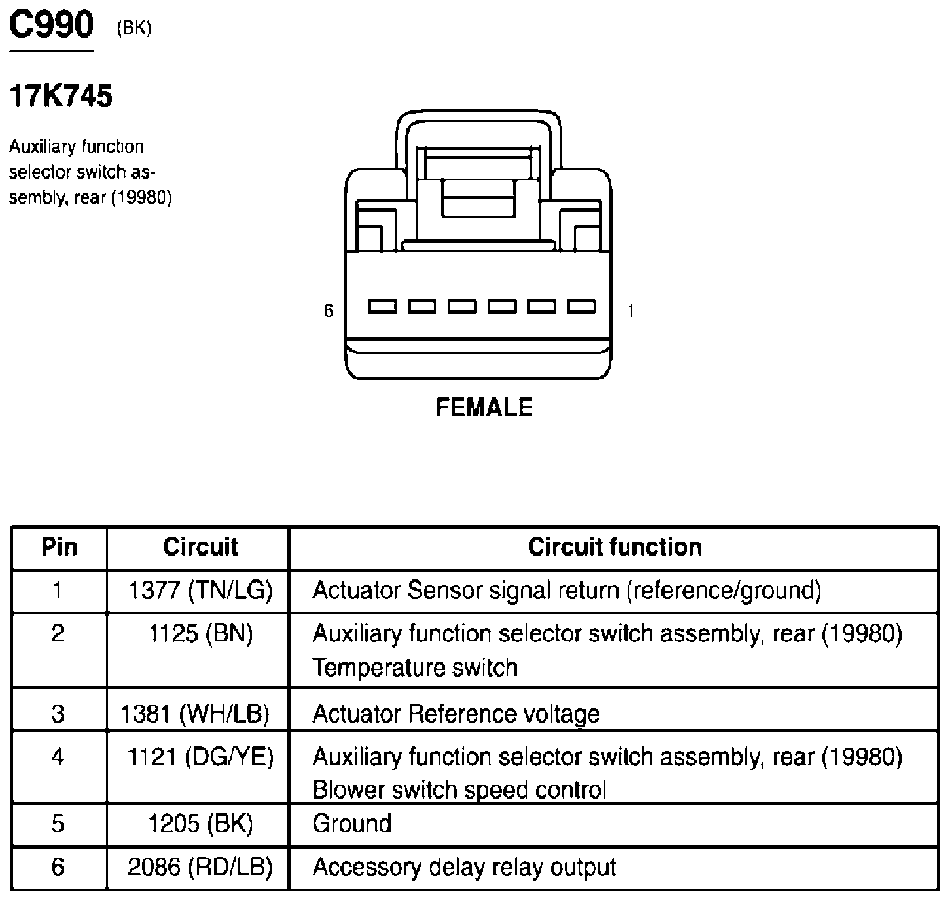 C990 (BK)

17K745

Auxiliary function selector switch assembly, rear (19980)

6

1

FEMALE

| Pin | Circuit | Circuit function |
|---|---|---|
| 1 | 1377 (TN/LG) | Actuator Sensor signal return (reference/ground) |
| 2 | 1125 (BN) | Auxiliary function selector switch assembly, rear (19980) Temperature switch |
| 3 | 1381 (WH/LB) | Actuator Reference voltage |
| 4 | 1121 (DG/YE) | Auxiliary function selector switch assembly, rear (19980) Blower switch speed control |
| 5 | 1205 (BK) | Ground |
| 6 | 2086 (RD/LB) | Accessory delay relay output |